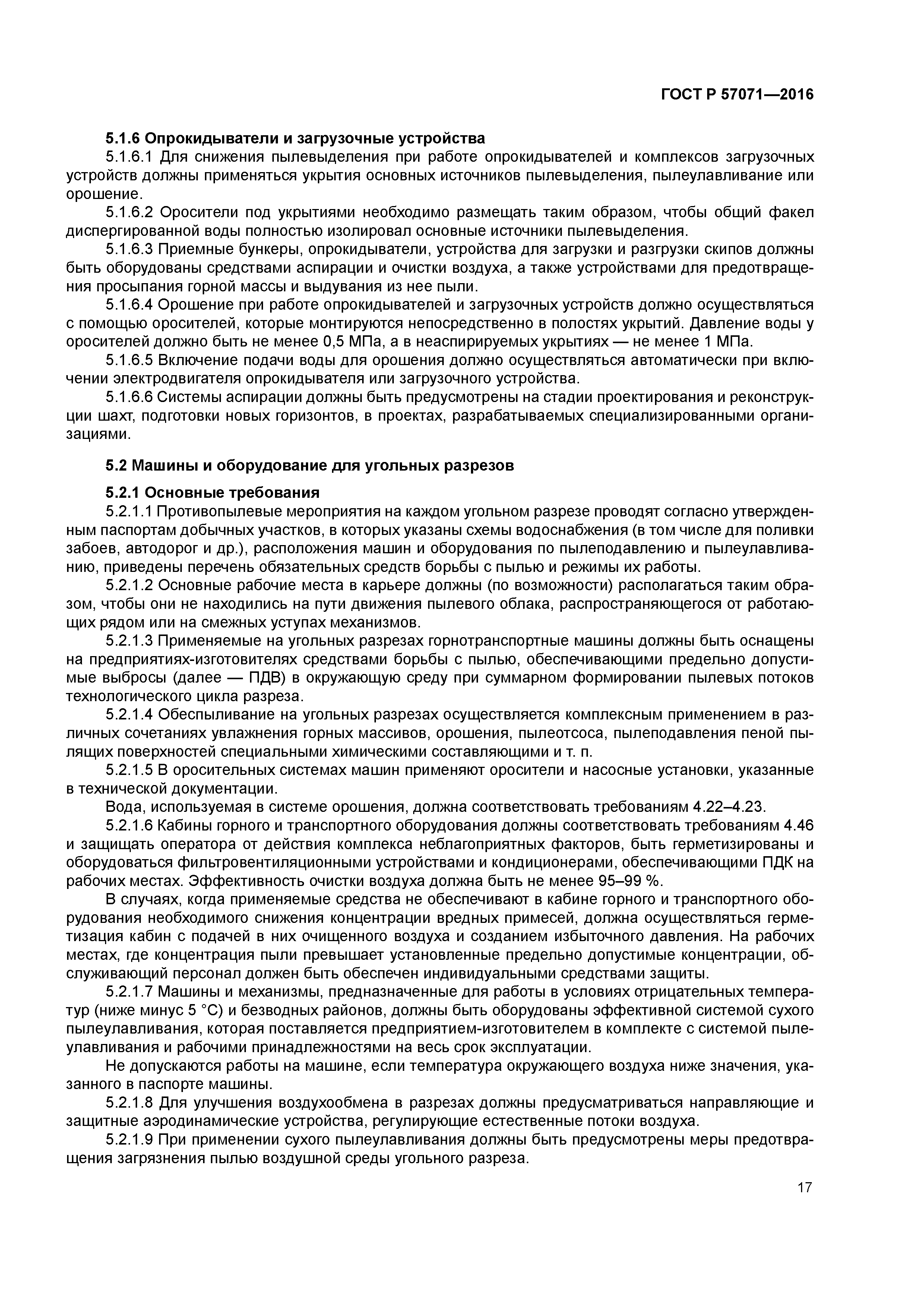 ГОСТ Р 57071—2016

5.1.6 Опрокидыватели и загрузочные устройства

5.1.6.1 Для снижения пылевыделения при работе опрокидывателей и комплексов загрузочных устройств должны применяться укрытия основных источников пылевыделения, пылеулавливание или орошение.

5.1.6.2 Оросители под укрытиями необходимо размещать таким образом, чтобы общий факел диспергированной воды полностью изолировал основные источники пылевыделения.

5.1.6.3 Приемные бункеры, опрокидыватели, устройства для загрузки и разгрузки скипов должны быть оборудованы средствами аспирации и очистки воздуха, а также устройствами для предотвращения просыпания горной массы и выдувания из нее пыли.

5.1.6.4 Орошение при работе опрокидывателей и загрузочных устройств должно осуществляться с помощью оросителей, которые монтируются непосредственно в полостях укрытий. Давление воды у оросителей должно быть не менее 0,5 МПа, а в неаспирируемых укрытиях — не менее 1 МПа.

5.1.6.5 Включение подачи воды для орошения должно осуществляться автоматически при включении электродвигателя опрокидывателя или загрузочного устройства.

5.1.6.6 Системы аспирации должны быть предусмотрены на стадии проектирования и реконструкции шахт, подготовки новых горизонтов, в проектах, разрабатываемых специализированными организациями.

5.2 Машины и оборудование для угольных разрезов

5.2.1 Основные требования

5.2.1.1 Противопылевые мероприятия на каждом угольном разрезе проводят согласно утвержденным паспортам добычных участков, в которых указаны схемы водоснабжения (в том числе для поливки забоев, автодорог и др.), расположения машин и оборудования по пылеподавлению и пылеулавливанию, приведены перечень обязательных средств борьбы с пылью и режимы их работы.

5.2.1.2 Основные рабочие места в карьере должны (по возможности) располагаться таким образом, чтобы они не находились на пути движения пылевого облака, распространяющегося от работающих рядом или на смежных уступах механизмов.

5.2.1.3 Применяемые на угольных разрезах горнотранспортные машины должны быть оснащены на предприятиях-изготовителях средствами борьбы с пылью, обеспечивающими предельно допустимые выбросы (далее — ПДВ) в окружающую среду при суммарном формировании пылевых потоков технологического цикла разреза.

5.2.1.4 Обеспыливание на угольных разрезах осуществляется комплексным применением в различных сочетаниях увлажнения горных массивов, орошения, пылеотсоса, пылеподавления пеной пылящих поверхностей специальными химическими составляющими и т. п.

5.2.1.5 В оросительных системах машин применяют оросители и насосные установки, указанные в технической документации.

Вода, используемая в системе орошения, должна соответствовать требованиям 4.22–4.23.

5.2.1.6 Кабины горного и транспортного оборудования должны соответствовать требованиям 4.46 и защищать оператора от действия комплекса неблагоприятных факторов, быть герметизированы и оборудоваться фильтровентиляционными устройствами и кондиционерами, обеспечивающими ПДК на рабочих местах. Эффективность очистки воздуха должна быть не менее 95–99 %.

В случаях, когда применяемые средства не обеспечивают в кабине горного и транспортного оборудования необходимого снижения концентрации вредных примесей, должна осуществляться герметизация кабин с подачей в них очищенного воздуха и созданием избыточного давления. На рабочих местах, где концентрация пыли превышает установленные предельно допустимые концентрации, обслуживающий персонал должен быть обеспечен индивидуальными средствами защиты.

5.2.1.7 Машины и механизмы, предназначенные для работы в условиях отрицательных температур (ниже минус 5 °С) и безводных районов, должны быть оборудованы эффективной системой сухого пылеулавливания, которая поставляется предприятием-изготовителем в комплекте с системой пылеулавливания и рабочими принадлежностями на весь срок эксплуатации.

Не допускаются работы на машине, если температура окружающего воздуха ниже значения, указанного в паспорте машины.

5.2.1.8 Для улучшения воздухообмена в разрезах должны предусматриваться направляющие и защитные аэродинамические устройства, регулирующие естественные потоки воздуха.

5.2.1.9 При применении сухого пылеулавливания должны быть предусмотрены меры предотвращения загрязнения пылью воздушной среды угольного разреза.

17